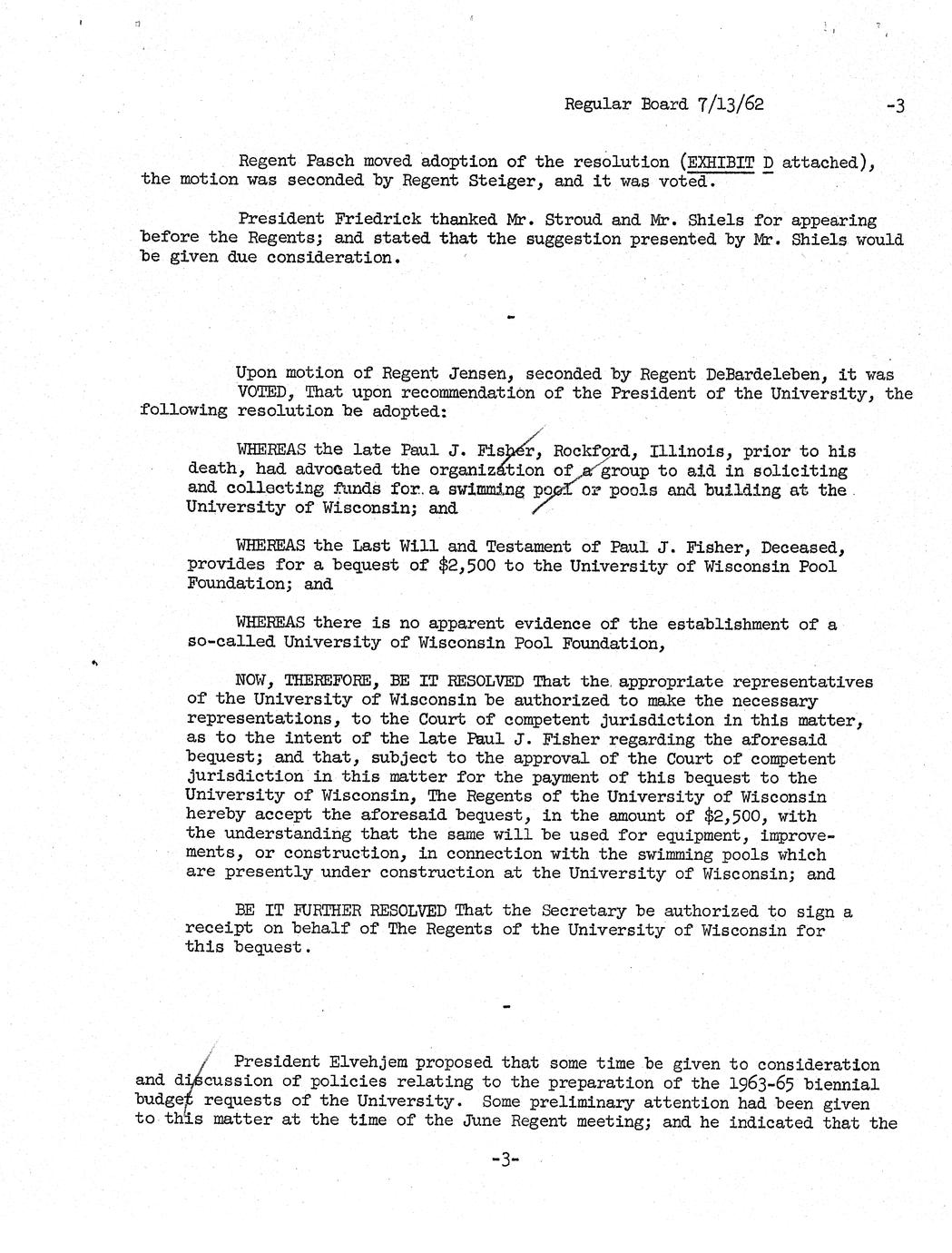 Regular Board 7/13/62 -3

Regent Pasch moved adoption of the resolution (EXHIBIT D attached), the motion was seconded by Regent Steiger, and it was voted.

President Friedrick thanked Mr. Stroud and Mr. Shiels for appearing before the Regents; and stated that the suggestion presented by Mr. Shiels would be given due consideration.

-

Upon motion of Regent Jensen, seconded by Regent DeBardeleben, it was VOTED, That upon recommendation of the President of the University, the following resolution be adopted:

WHEREAS the late Paul J. Fisher, Rockford, Illinois, prior to his death, had advocated the organization of a group to aid in soliciting and collecting funds for a swimming pool or pools and building at the University of Wisconsin; and

WHEREAS the Last Will and Testament of Paul J. Fisher, Deceased, provides for a bequest of $2,500 to the University of Wisconsin Pool Foundation; and

WHEREAS there is no apparent evidence of the establishment of a so-called University of Wisconsin Pool Foundation,

NOW, THEREFORE, BE IT RESOLVED That the appropriate representatives of the University of Wisconsin be authorized to make the necessary representations, to the Court of competent jurisdiction in this matter, as to the intent of the late Paul J. Fisher regarding the aforesaid bequest; and that, subject to the approval of the Court of competent jurisdiction in this matter for the payment of this bequest to the University of Wisconsin, The Regents of the University of Wisconsin hereby accept the aforesaid bequest, in the amount of $2,500, with the understanding that the same will be used for equipment, improvements, or construction, in connection with the swimming pools which are presently under construction at the University of Wisconsin; and

BE IT FURTHER RESOLVED That the Secretary be authorized to sign a receipt on behalf of The Regents of the University of Wisconsin for this bequest.

-

President Elvehjem proposed that some time be given to consideration and discussion of policies relating to the preparation of the 1963-65 biennial budget requests of the University. Some preliminary attention had been given to this matter at the time of the June Regent meeting; and he indicated that the

-3-